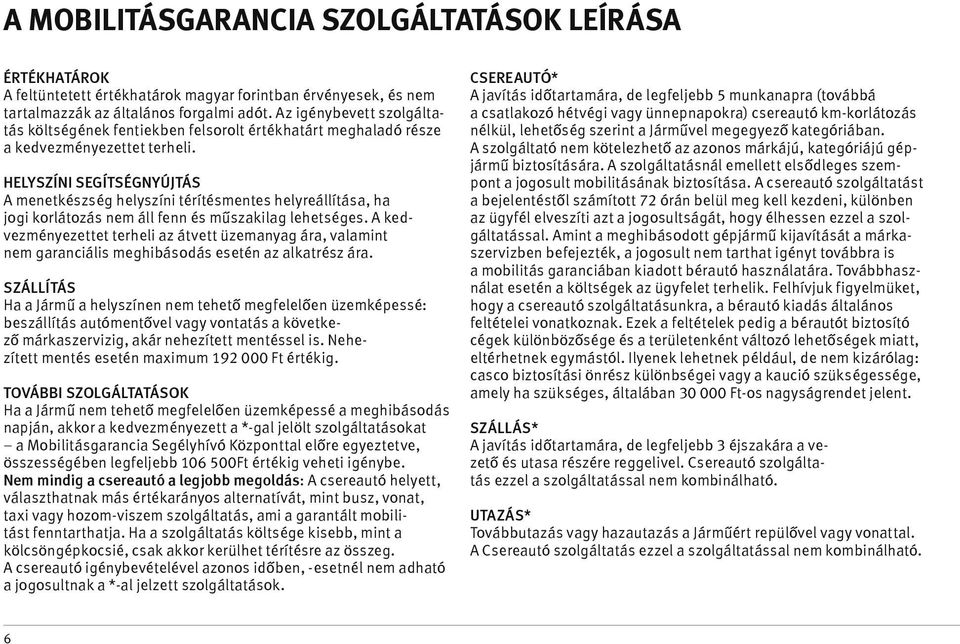 A MOBILITÁSGARANCIA SZOLGÁLTATÁSOK LEÍRÁSA

ÉRTÉKHATÁROK
A feltüntetett értékhatárok magyar forintban érvényesek, és nem tartalmazzák az általános forgalmi adót. Az igénybevett szolgáltatás költségének fentiekben felsorolt értékhatárt meghaladó része a kedvezményezettet terheli.

HELYSZÍNI SEGÍTSÉGNYÚJTÁS
A menetkészség helyszíni térítésmentes helyreállítása, ha jogi korlátozás nem áll fenn és műszakilag lehetséges. A kedvezményezettet terheli az átvett üzemanyag ára, valamint nem garanciális meghibásodás esetén az alkatrész ára.

SZÁLLÍTÁS
Ha a Jármű a helyszínen nem tehető megfelelően üzemképessé: beszállítás autómentővel vagy vontatás a következő márkaszervizig, akár nehezített mentéssel is. Nehezített mentés esetén maximum 192 000 Ft értékig.

TOVÁBBI SZOLGÁLTATÁSOK
Ha a Jármű nem tehető megfelelően üzemképessé a meghibásodás napján, akkor a kedvezményezett a *-gal jelölt szolgáltatásokat – a Mobilitásgarancia Segélyhívó Központtal előre egyeztetve, összességében legfeljebb 106 500Ft értékig veheti igénybe.
Nem mindig a csereautó a legjobb megoldás: A csereautó helyett, választhatnak más értékarányos alternatívát, mint busz, vonat, taxi vagy hozom-viszem szolgáltatás, ami a garantált mobilitást fenntarthatja. Ha a szolgáltatás költsége kisebb, mint a kölcsöngépkocsié, csak akkor kerülhet térítésre az összeg.
A csereautó igénybevételével azonos időben, -esetnél nem adható a jogosultnak a *-al jelzett szolgáltatások.

CSEREAUTÓ*
A javítás időtartamára, de legfeljebb 5 munkanapra (továbbá a csatlakozó hétvégi vagy ünnepnapokra) csereautó km-korlátozás nélkül, lehetőség szerint a Járművel megegyező kategóriában.
A szolgáltató nem kötelezhető az azonos márkájú, kategóriájú gépjármű biztosítására. A szolgáltatásnál emellett elsődleges szempont a jogosult mobilitásának biztosítása. A csereautó szolgáltatást a bejelentéstől számított 72 órán belül meg kell kezdeni, különben az ügyfél elveszíti azt a jogosultságát, hogy élhessen ezzel a szolgáltatással. Amint a meghibásodott gépjármű kijavítását a márkaszervizben befejezték, a jogosult nem tarthat igényt továbbra is a mobilitás garanciában kiadott bérautó használatára. Továbbhasználat esetén a költségek az ügyfelet terhelik. Felhívjuk figyelmüket, hogy a csereautó szolgáltatásunkra, a bérautó kiadás általános feltételei vonatkoznak. Ezek a feltételek pedig a bérautót biztosító cégek különbözősége és a területenként változó lehetőségek miatt, eltérhetnek egymástól. Ilyenek lehetnek például, de nem kizárólag: casco biztosítási önrész különbségei vagy a kaució szükségessége, amely ha szükséges, általában 30 000 Ft-os nagyságrendet jelent.

SZÁLLÁS*
A javítás időtartamára, de legfeljebb 3 éjszakára a vezető és utasa részére reggelivel. Csereautó szolgáltatás ezzel a szolgáltatással nem kombinálható.

UTAZÁS*
Továbbutazás vagy hazautazás a Járműért repülővel vagy vonattal.
A Csereautó szolgáltatás ezzel a szolgáltatással nem kombinálható.

6